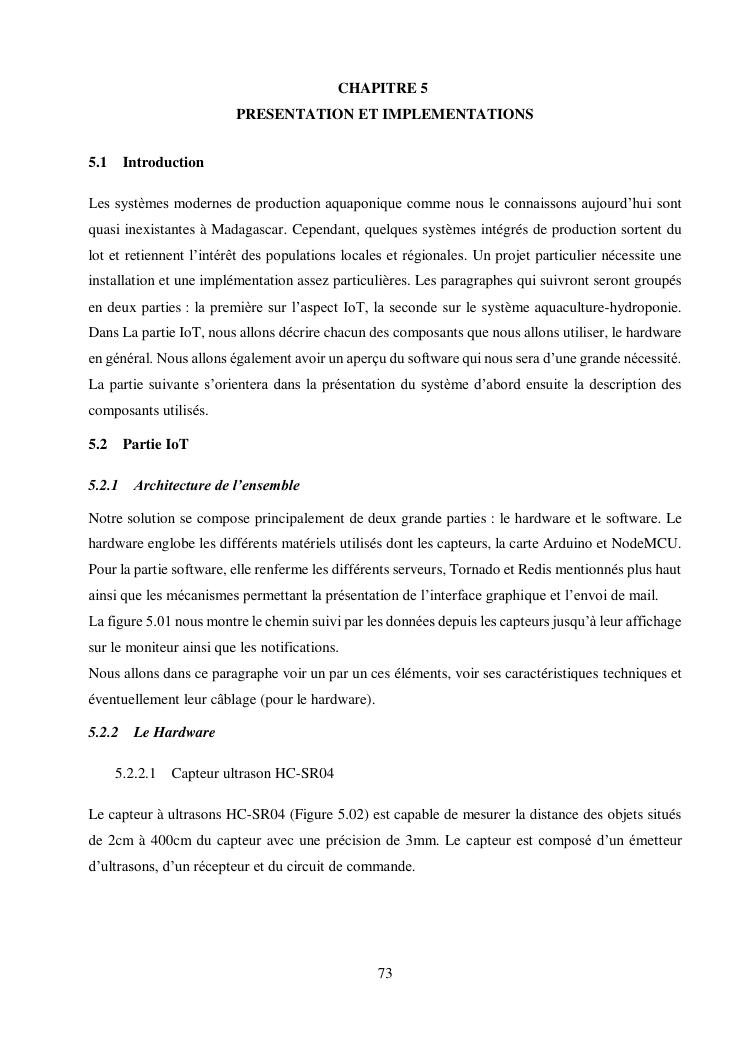 CHAPITRE 5
PRESENTATION ET IMPLEMENTATIONS

5.1 Introduction

Les systèmes modernes de production aquaponique comme nous le connaissons aujourd'hui sont quasi inexistantes à Madagascar. Cependant, quelques systèmes intégrés de production sortent du lot et retiennent l'intérêt des populations locales et régionales. Un projet particulier nécessite une installation et une implémentation assez particulières. Les paragraphes qui suivront seront groupés en deux parties : la première sur l'aspect IoT, la seconde sur le système aquaculture-hydroponie. Dans La partie IoT, nous allons décrire chacun des composants que nous allons utiliser, le hardware en général. Nous allons également avoir un aperçu du software qui nous sera d'une grande nécessité. La partie suivante s'orientera dans la présentation du système d'abord ensuite la description des composants utilisés.

5.2 Partie IoT

5.2.1 Architecture de l'ensemble

Notre solution se compose principalement de deux grande parties : le hardware et le software. Le hardware englobe les différents matériels utilisés dont les capteurs, la carte Arduino et NodeMCU. Pour la partie software, elle renferme les différents serveurs, Tornado et Redis mentionnés plus haut ainsi que les mécanismes permettant la présentation de l'interface graphique et l'envoi de mail.
La figure 5.01 nous montre le chemin suivi par les données depuis les capteurs jusqu'à leur affichage sur le moniteur ainsi que les notifications.
Nous allons dans ce paragraphe voir un par un ces éléments, voir ses caractéristiques techniques et éventuellement leur câblage (pour le hardware).

5.2.2 Le Hardware

5.2.2.1 Capteur ultrason HC-SR04

Le capteur à ultrasons HC-SR04 (Figure 5.02) est capable de mesurer la distance des objets situés de 2cm à 400cm du capteur avec une précision de 3mm. Le capteur est composé d'un émetteur d'ultrasons, d'un récepteur et du circuit de commande.

73